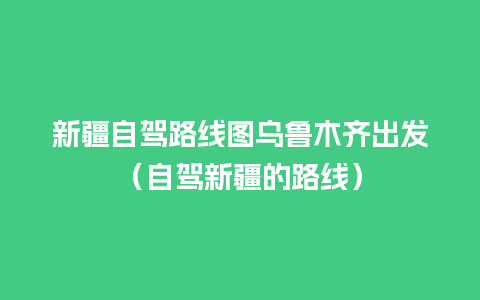 新疆自驾路线图乌鲁木齐出发（自驾新疆的路线）